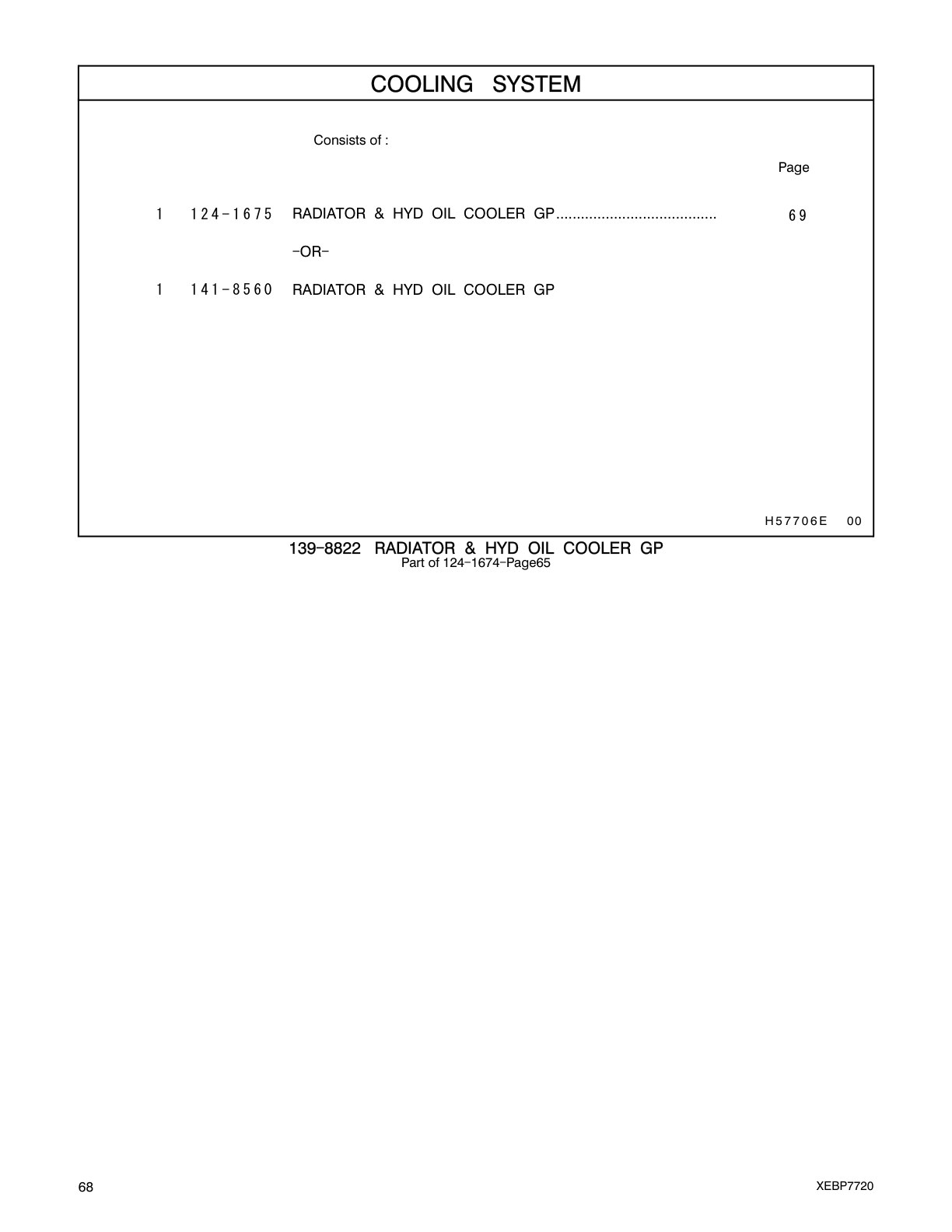 COOLING SYSTEM

Consists of :

Page

1 124-1675 RADIATOR & HYD OIL COOLER GP....................................... 69

-OR-

1 141-8560 RADIATOR & HYD OIL COOLER GP

H57706E 00

139-8822 RADIATOR & HYD OIL COOLER GP
Part of 124-1674-Page65

68

XEBP7720